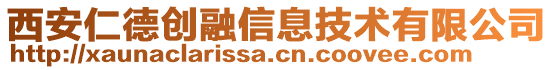 西安仁德创融信息技术有限公司
http://xaunaclarissa.cn.coovee.com